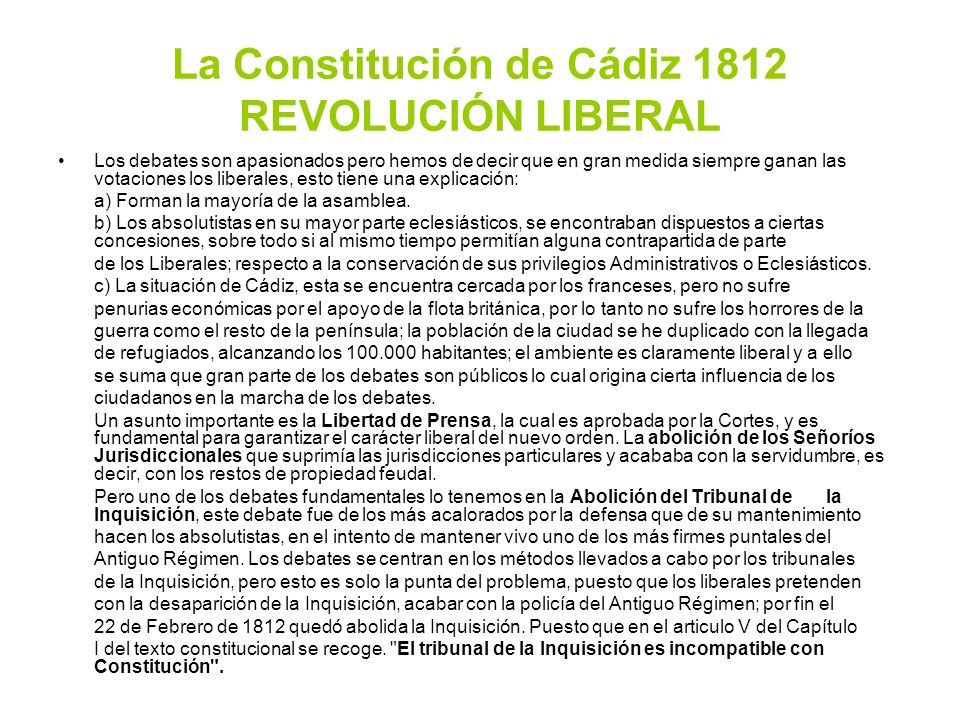 La Constitución de Cádiz 1812
REVOLUCIÓN LIBERAL

• Los debates son apasionados pero hemos de decir que en gran medida siempre ganan las votaciones los liberales, esto tiene una explicación:

a) Forman la mayoría de la asamblea.

b) Los absolutistas en su mayor parte eclesiásticos, se encontraban dispuestos a ciertas concesiones, sobre todo si al mismo tiempo permitían alguna contrapartida de parte de los Liberales; respecto a la conservación de sus privilegios Administrativos o Eclesiásticos.

c) La situación de Cádiz, esta se encuentra cercada por los franceses, pero no sufre penurias económicas por el apoyo de la flota británica, por lo tanto no sufre los horrores de la guerra como el resto de la península; la población de la ciudad se he duplicado con la llegada de refugiados, alcanzando los 100.000 habitantes; el ambiente es claramente liberal y a ello se suma que gran parte de los debates son públicos lo cual origina cierta influencia de los ciudadanos en la marcha de los debates.

Un asunto importante es la Libertad de Prensa, la cual es aprobada por la Cortes, y es fundamental para garantizar el carácter liberal del nuevo orden. La abolición de los Señoríos Jurisdiccionales que suprimía las jurisdicciones particulares y acababa con la servidumbre, es decir, con los restos de propiedad feudal.

Pero uno de los debates fundamentales lo tenemos en la Abolición del Tribunal de la Inquisición, este debate fue de los más acalorados por la defensa que de su mantenimiento hacen los absolutistas, en el intento de mantener vivo uno de los más firmes puntales del Antiguo Régimen. Los debates se centran en los métodos llevados a cabo por los tribunales de la Inquisición, pero esto es solo la punta del problema, puesto que los liberales pretenden con la desaparición de la Inquisición, acabar con la policía del Antiguo Régimen; por fin el 22 de Febrero de 1812 quedó abolida la Inquisición. Puesto que en el articulo V del Capítulo I del texto constitucional se recoge. "El tribunal de la Inquisición es incompatible con Constitución".